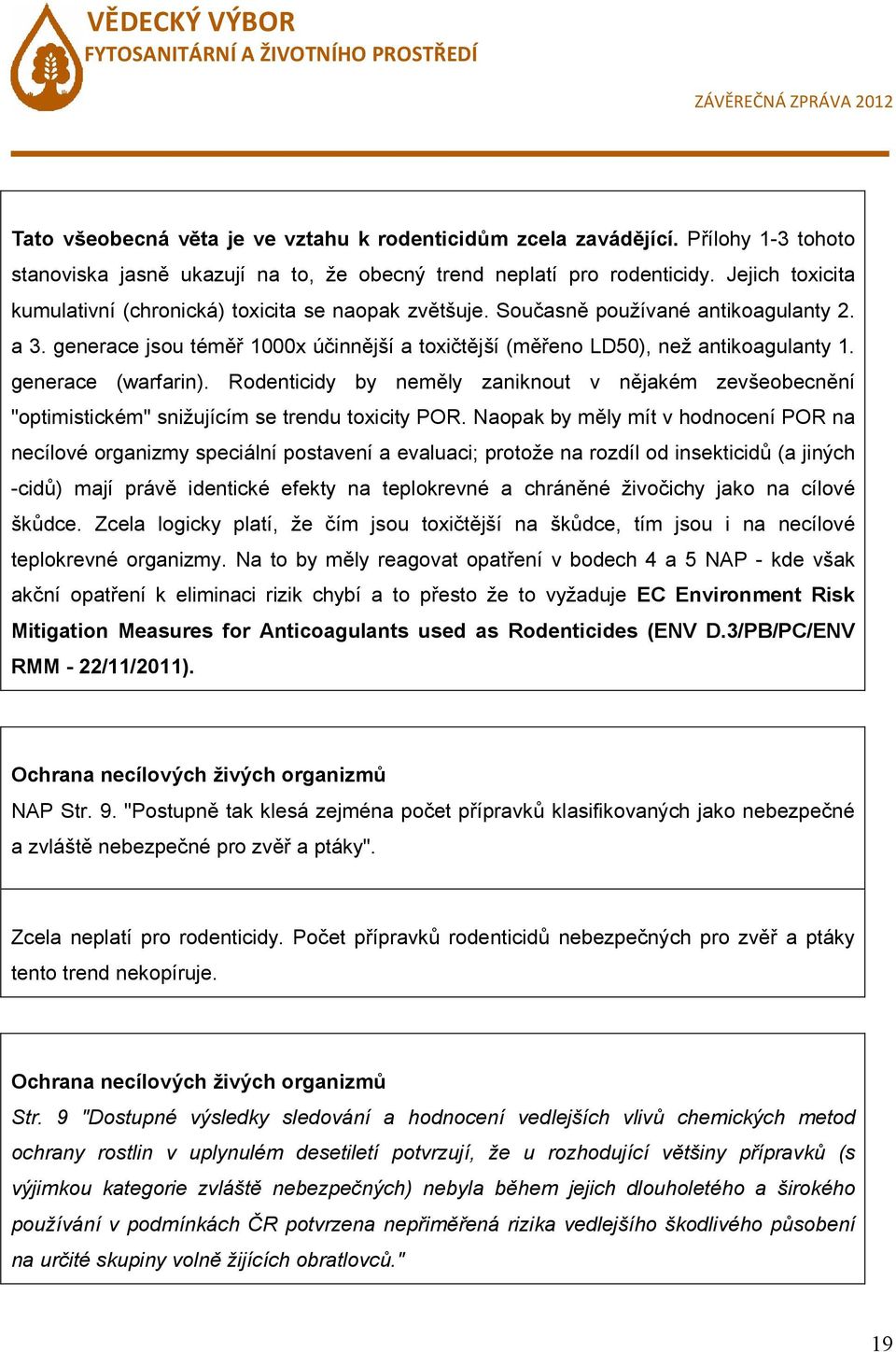 VĚDECKÝ VÝBOR
FYTOSANITÁRNÍ A ŽIVOTNÍHO PROSTŘEDÍ

ZÁVĚREČNÁ ZPRÁVA 2012

Tato všeobecná věta je ve vztahu k rodenticidům zcela zavádějící. Přílohy 1-3 tohoto stanoviska jasně ukazují na to, že obecný trend neplatí pro rodenticidy. Jejich toxicita kumulativní (chronická) toxicita se naopak zvětšuje. Současně používané antikoagulanty 2. a 3. generace jsou téměř 1000x účinnější a toxičtější (měřeno LD50), než antikoagulanty 1. generace (warfarin). Rodenticidy by neměly zaniknout v nějakém zevšeobecnění "optimistickém" snižujícím se trendu toxicity POR. Naopak by měly mít v hodnocení POR na necílové organizmy speciální postavení a evaluaci; protože na rozdíl od insekticidů (a jiných -cidů) mají právě identické efekty na teplokrevné a chráněné živočichy jako na cílové škůdce. Zcela logicky platí, že čím jsou toxičtější na škůdce, tím jsou i na necílové teplokrevné organizmy. Na to by měly reagovat opatření v bodech 4 a 5 NAP - kde však akční opatření k eliminaci rizik chybí a to přesto že to vyžaduje EC Environment Risk Mitigation Measures for Anticoagulants used as Rodenticides (ENV D.3/PB/PC/ENV RMM - 22/11/2011).

Ochrana necílových živých organizmů
NAP Str. 9. "Postupně tak klesá zejména počet přípravků klasifikovaných jako nebezpečné a zvláště nebezpečné pro zvěř a ptáky".

Zcela neplatí pro rodenticidy. Počet přípravků rodenticidů nebezpečných pro zvěř a ptáky tento trend nekopíruje.

Ochrana necílových živých organizmů
Str. 9 "Dostupné výsledky sledování a hodnocení vedlejších vlivů chemických metod ochrany rostlin v uplynulém desetiletí potvrzují, že u rozhodující většiny přípravků (s výjimkou kategorie zvláště nebezpečných) nebyla během jejich dlouholetého a širokého používání v podmínkách ČR potvrzena nepřiměřená rizika vedlejšího škodlivého působení na určité skupiny volně žijících obratlovců."

19